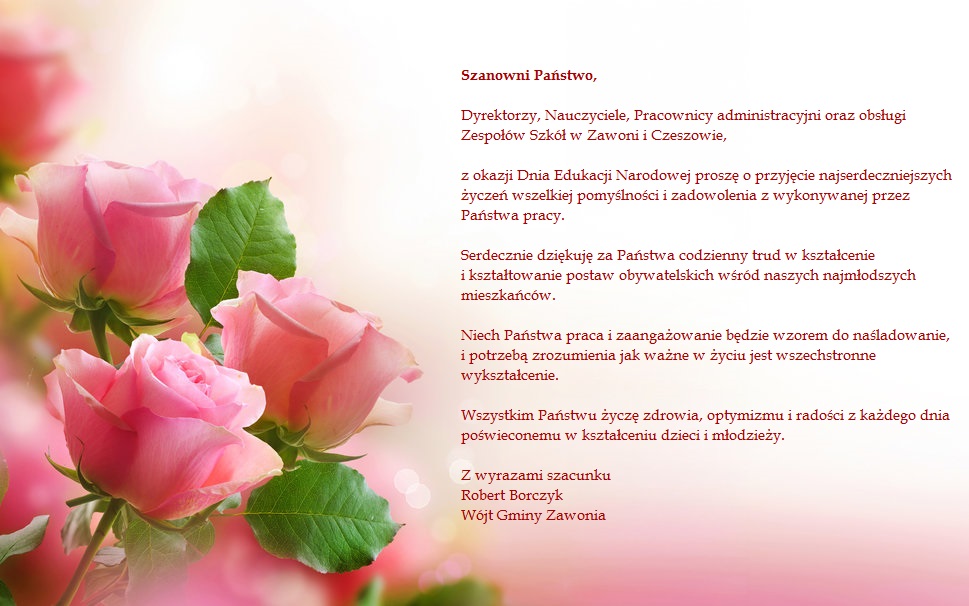 Szanowni Państwo,

Dyrektorzy, Nauczyciele, Pracownicy administracyjni oraz obsługi Zespołów Szkół w Zawoni i Czeszowie,

z okazji Dnia Edukacji Narodowej proszę o przyjęcie najserdeczniejszych życzeń wszelkiej pomyślności i zadowolenia z wykonywanej przez Państwa pracy.

Serdecznie dziękuję za Państwa codzienny trud w kształcenie i kształtowanie postaw obywatelskich wśród naszych najmłodszych mieszkańców.

Niech Państwa praca i zaangażowanie będzie wzorem do naśladowanie, i potrzebą zrozumienia jak ważne w życiu jest wszechstronne wykształcenie.

Wszystkim Państwu życzę zdrowia, optymizmu i radości z każdego dnia poświeconemu w kształceniu dzieci i młodzieży.

Z wyrazami szacunku
Robert Borczyk
Wójt Gminy Zawonia